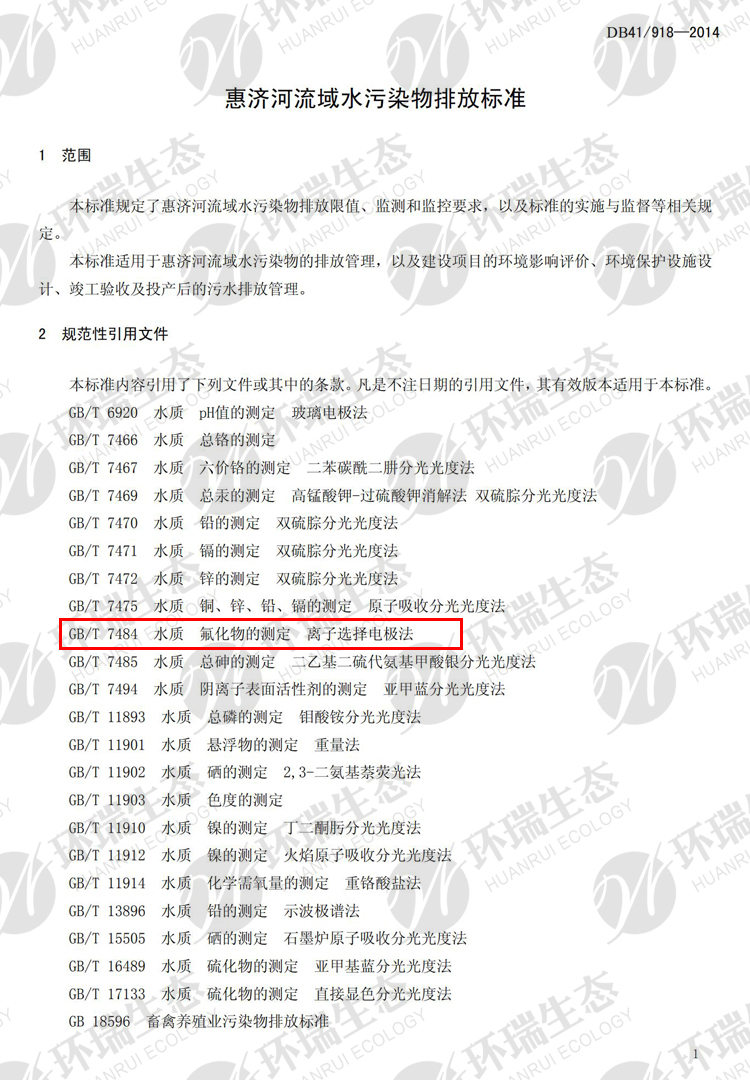 DB41/918—2014

惠济河流域水污染物排放标准

1 范围

本标准规定了惠济河流域水污染物排放限值、监测和监控要求，以及标准的实施与监督等相关规定。

本标准适用于惠济河流域水污染物的排放管理，以及建设项目的环境影响评价、环境保护设施设计、竣工验收及投产后的污水排放管理。

2 规范性引用文件

本标准内容引用了下列文件或其中的条款。凡是不注日期的引用文件，其有效版本适用于本标准。

GB/T 6920 水质 pH值的测定 玻璃电极法
GB/T 7466 水质 总铬的测定
GB/T 7467 水质 六价铬的测定 二苯碳酰二肼分光光度法
GB/T 7469 水质 总汞的测定 高锰酸钾-过硫酸钾消解法 双硫腙分光光度法
GB/T 7470 水质 铅的测定 双硫腙分光光度法
GB/T 7471 水质 镉的测定 双硫腙分光光度法
GB/T 7472 水质 锌的测定 双硫腙分光光度法
GB/T 7475 水质 铜、锌、铅、镉的测定 原子吸收分光光度法
GB/T 7484 水质 氟化物的测定 离子选择电极法
GB/T 7485 水质 总砷的测定 二乙基二硫代氨基甲酸银分光光度法
GB/T 7494 水质 阴离子表面活性剂的测定 亚甲蓝分光光度法
GB/T 11893 水质 总磷的测定 钼酸铵分光光度法
GB/T 11901 水质 悬浮物的测定 重量法
GB/T 11902 水质 硒的测定 2,3-二氨基萘荧光法
GB/T 11903 水质 色度的测定
GB/T 11910 水质 镍的测定 丁二酮肟分光光度法
GB/T 11912 水质 镍的测定 火焰原子吸收分光光度法
GB/T 11914 水质 化学需氧量的测定 重铬酸盐法
GB/T 13896 水质 铅的测定 示波极谱法
GB/T 15505 水质 硒的测定 石墨炉原子吸收分光光度法
GB/T 16489 水质 硫化物的测定 亚甲基蓝分光光度法
GB/T 17133 水质 硫化物的测定 直接显色分光光度法
GB 18596 畜禽养殖业污染物排放标准

1

环瑞生态 HUANRUI ECOLOGY